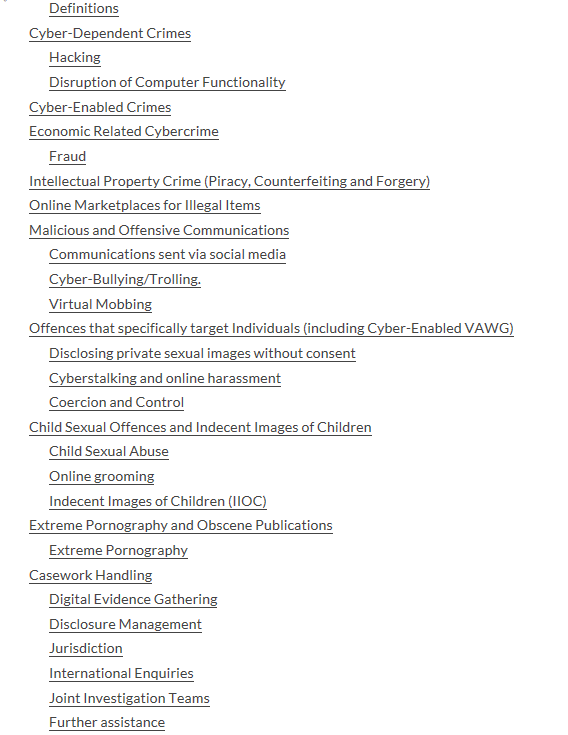 Definitions
Cyber-Dependent Crimes
Hacking
Disruption of Computer Functionality
Cyber-Enabled Crimes
Economic Related Cybercrime
Fraud
Intellectual Property Crime (Piracy, Counterfeiting and Forgery)
Online Marketplaces for Illegal Items
Malicious and Offensive Communications
Communications sent via social media
Cyber-Bullying/Trolling.
Virtual Mobbing
Offences that specifically target Individuals (including Cyber-Enabled VAWG)
Disclosing private sexual images without consent
Cyberstalking and online harassment
Coercion and Control
Child Sexual Offences and Indecent Images of Children
Child Sexual Abuse
Online grooming
Indecent Images of Children (IIOC)
Extreme Pornography and Obscene Publications
Extreme Pornography
Casework Handling
Digital Evidence Gathering
Disclosure Management
Jurisdiction
International Enquiries
Joint Investigation Teams
Further assistance